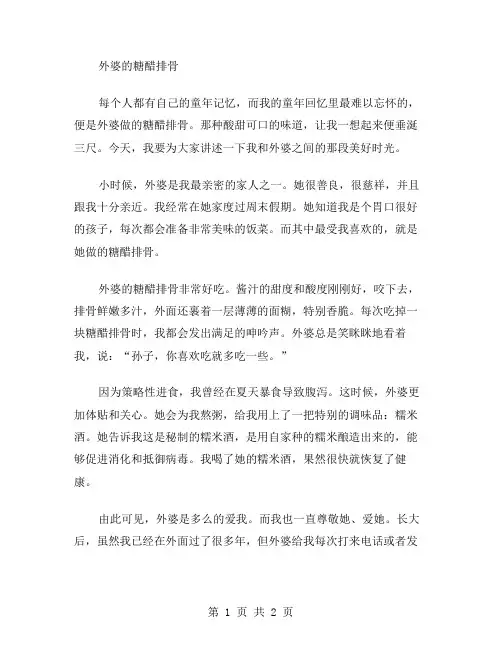 外婆的糖醋排骨

每个人都有自己的童年记忆，而我的童年回忆里最难以忘怀的，便是外婆做的糖醋排骨。那种酸甜可口的味道，让我一想起来便垂涎三尺。今天，我要为大家讲述一下我和外婆之间的那段美好时光。

小时候，外婆是我最亲密的家人之一。她很善良，很慈祥，并且跟我十分亲近。我经常在她家度过周末假期。她知道我是个胃口很好的孩子，每次都会准备非常美味的饭菜。而其中最受我喜欢的，就是她做的糖醋排骨。

外婆的糖醋排骨非常好吃。酱汁的甜度和酸度刚刚好，咬下去，排骨鲜嫩多汁，外面还裹着一层薄薄的面糊，特别香脆。每次吃掉一块糖醋排骨时，我都会发出满足的呻吟声。外婆总是笑眯眯地看着我，说：“孙子，你喜欢吃就多吃一些。”

因为策略性进食，我曾经在夏天暴食导致腹泻。这时候，外婆更加体贴和关心。她会为我熬粥，给我用上了一把特别的调味品：糯米酒。她告诉我这是秘制的糯米酒，是用自家种的糯米酿造出来的，能够促进消化和抵御病毒。我喝了她的糯米酒，果然很快就恢复了健康。

由此可见，外婆是多么的爱我。而我也一直尊敬她、爱她。长大后，虽然我已经在外面过了很多年，但外婆给我每次打来电话或者发

第 1 页 共 2 页